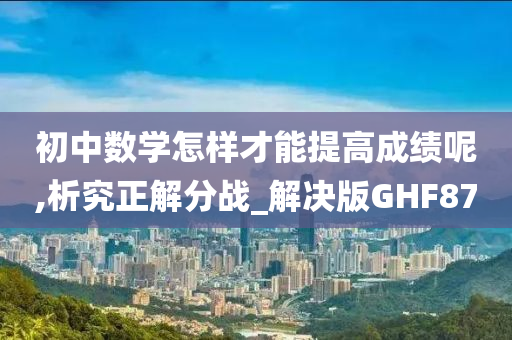 初中数学怎样才能提高成绩呢,析究正解分战_解决版GHF87